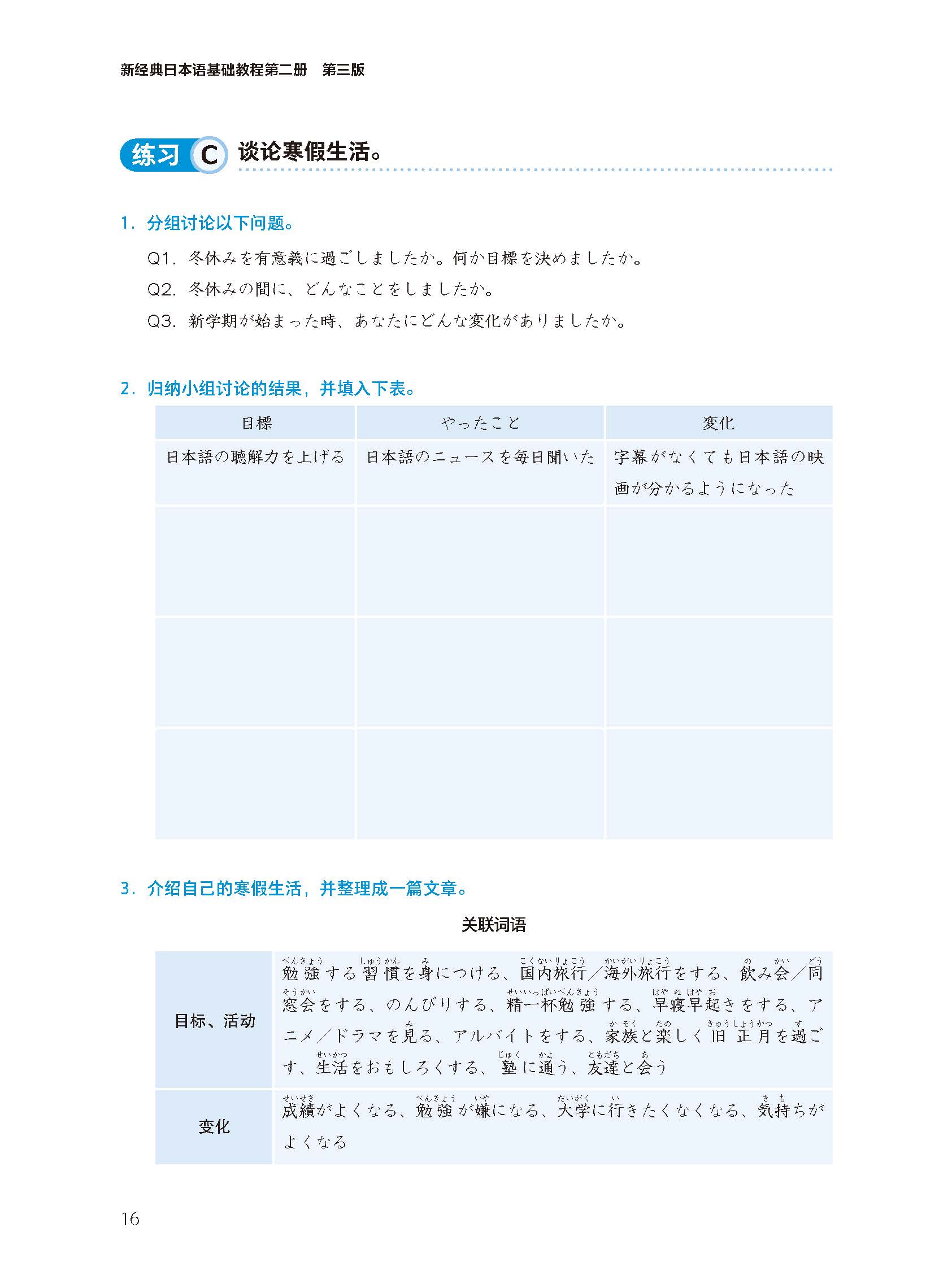 新经典日本语基础教程第二册　第三版

练习 C 谈论寒假生活。

1. 分组讨论以下问题。

Q1. 冬休みを有意義に過ごしましたか。何か目標を決めましたか。

Q2. 冬休みの間に、どんなことをしましたか。

Q3. 新学期が始まった時、あなたにどんな変化がありましたか。

2. 归纳小组讨论的结果，并填入下表。

| 目標 | やったこと | 変化 |
|---|---|---|
| 日本語の聴解力を上げる | 日本語のニュースを毎日聞いた | 字幕がなくても日本語の映画が分かるようになった |
|  |  |  |
|  |  |  |
|  |  |  |

3. 介绍自己的寒假生活，并整理成一篇文章。

关联词语

| 目标、活动 | 勉強(べんきょう)する習慣(しゅうかん)を身(み)につける、国内旅行(こくないりょこう)／海外旅行(かいがいりょこう)をする、飲(の)み会(かい)／同窓会(どうそうかい)をする、のんびりする、精一杯勉強(せいいっぱいべんきょう)する、早寝早起(はやねはやお)きをする、アニメ／ドラマを見(み)る、アルバイトをする、家族(かぞく)と楽(たの)しく旧正月(きゅうしょうがつ)を過(す)ごす、生活(せいかつ)をおもしろくする、塾(じゅく)に通(かよ)う、友達(ともだち)と会(あ)う |
|---|---|
| 变化 | 成績(せいせき)がよくなる、勉強(べんきょう)が嫌(いや)になる、大学(だいがく)に行(い)きたくなくなる、気持(きも)ちがよくなる |

16